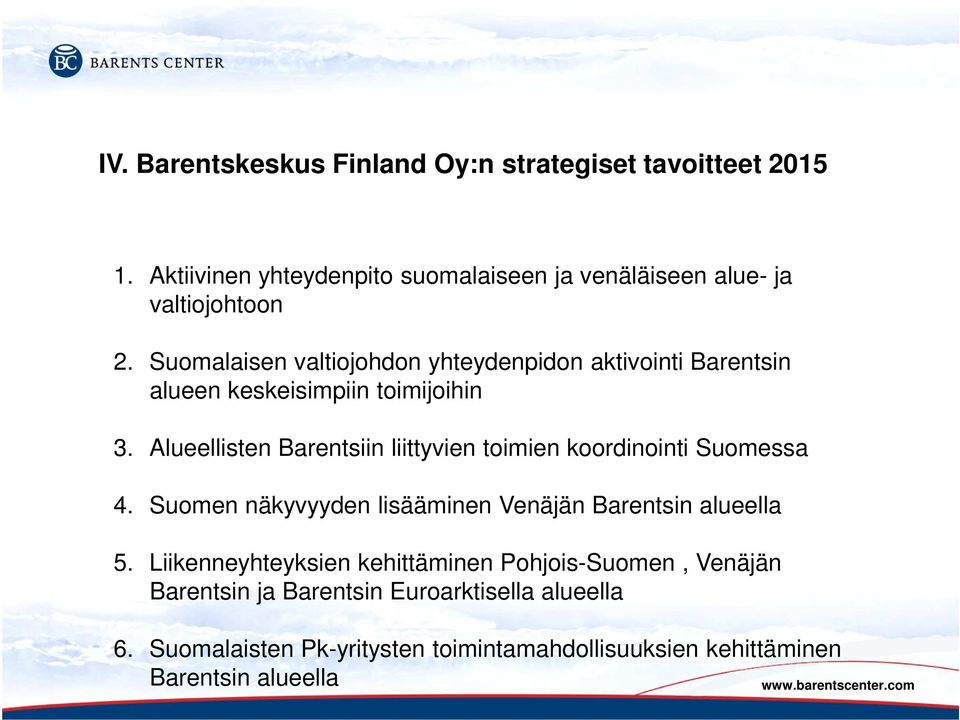 BC BARENTS CENTER

IV. Barentskeskus Finland Oy:n strategiset tavoitteet 2015

1. Aktiivinen yhteydenpito suomalaiseen ja venäläiseen alue- ja valtiojohtoon

2. Suomalaisen valtiojohdon yhteydenpidon aktivointi Barentsin alueen keskeisimpiin toimijoihin

3. Alueellisten Barentsiin liittyvien toimien koordinointi Suomessa

4. Suomen näkyvyyden lisääminen Venäjän Barentsin alueella

5. Liikenneyhteyksien kehittäminen Pohjois-Suomen , Venäjän Barentsin ja Barentsin Euroarktisella alueella

6. Suomalaisten Pk-yritysten toimintamahdollisuuksien kehittäminen Barentsin alueella

www.barentscenter.com